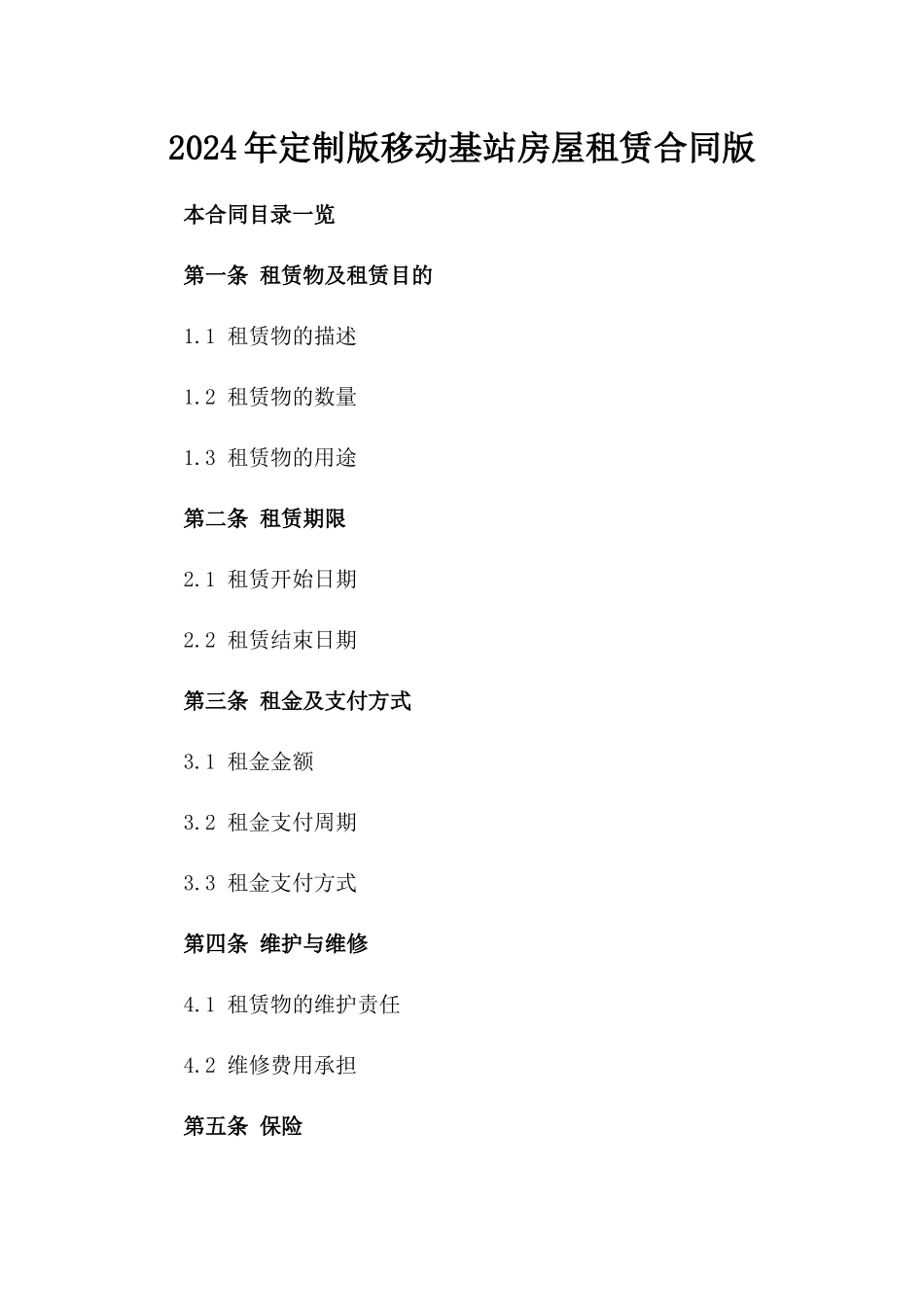 2024年定制版移动基站房屋租赁合同版

本合同目录一览

第一条 租赁物及租赁目的

1.1 租赁物的描述

1.2 租赁物的数量

1.3 租赁物的用途

第二条 租赁期限

2.1 租赁开始日期

2.2 租赁结束日期

第三条 租金及支付方式

3.1 租金金额

3.2 租金支付周期

3.3 租金支付方式

第四条 维护与维修

4.1 租赁物的维护责任

4.2 维修费用承担

第五条 保险